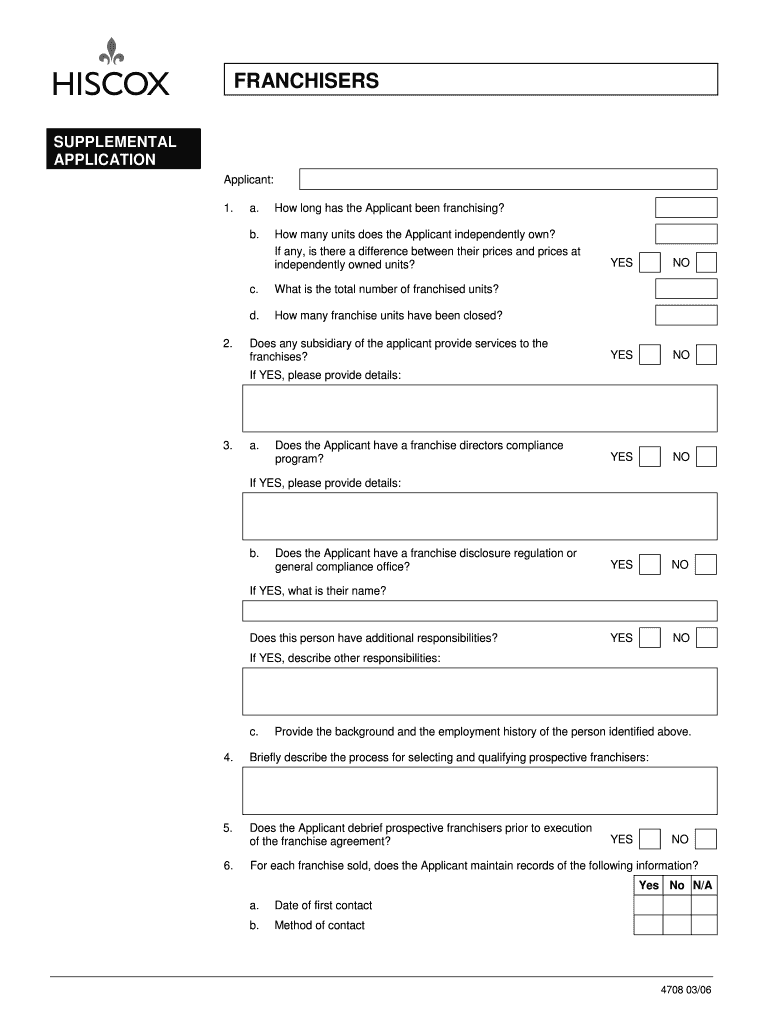 HISCOX

FRANCHISERS

SUPPLEMENTAL APPLICATION

Applicant:

1. a. How long has the Applicant been franchising?

b. How many units does the Applicant independently own?
If any, is there a difference between their prices and prices at independently owned units? YES NO

c. What is the total number of franchised units?

d. How many franchise units have been closed?

2. Does any subsidiary of the applicant provide services to the franchises? YES NO
If YES, please provide details:

3. a. Does the Applicant have a franchise directors compliance program? YES NO
If YES, please provide details:

b. Does the Applicant have a franchise disclosure regulation or general compliance office? YES NO
If YES, what is their name?

Does this person have additional responsibilities? YES NO
If YES, describe other responsibilities:

c. Provide the background and the employment history of the person identified above.

4. Briefly describe the process for selecting and qualifying prospective franchisers:

5. Does the Applicant debrief prospective franchisers prior to execution of the franchise agreement? YES NO

6. For each franchise sold, does the Applicant maintain records of the following information?

| | Yes | No | N/A |
|---|---|---|---|
| a. Date of first contact | | | |
| b. Method of contact | | | |

4708 03/06